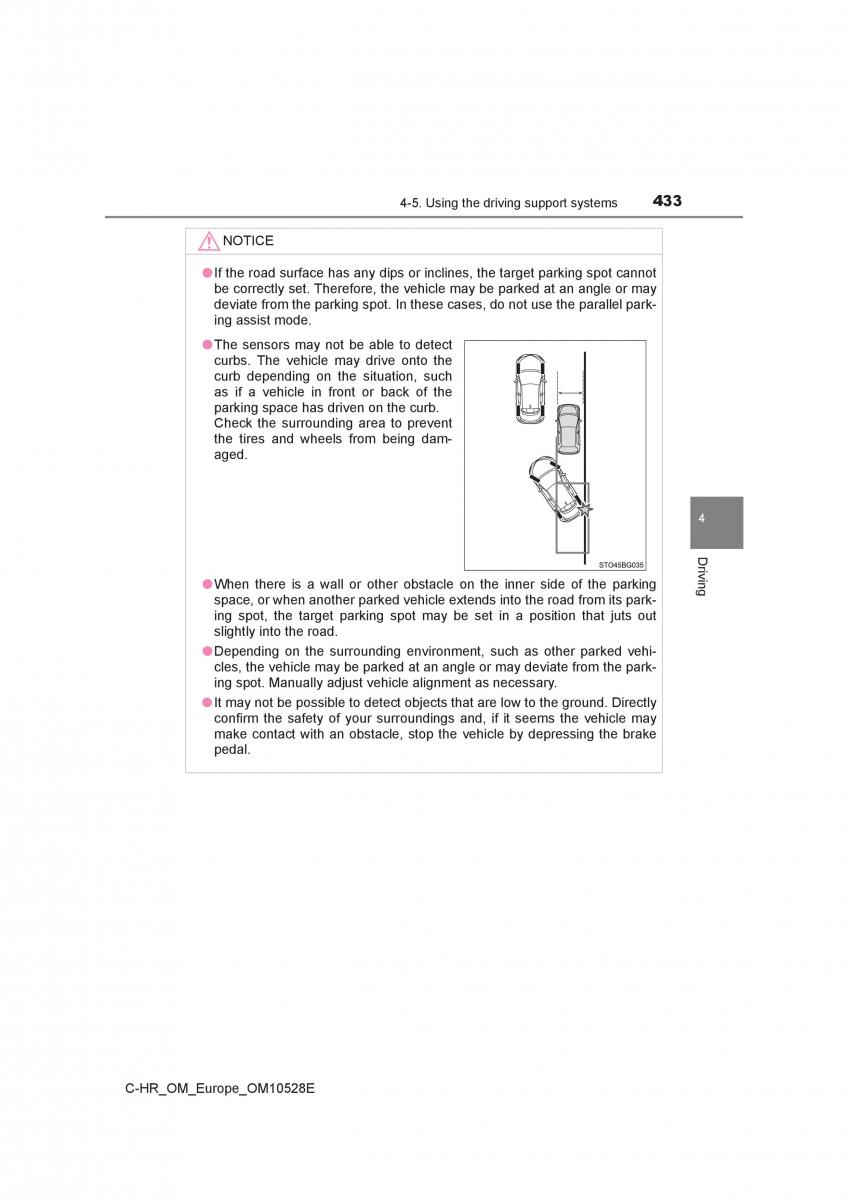 4-5. Using the driving support systems 433

NOTICE

●If the road surface has any dips or inclines, the target parking spot cannot be correctly set. Therefore, the vehicle may be parked at an angle or may deviate from the parking spot. In these cases, do not use the parallel parking assist mode.

●The sensors may not be able to detect curbs. The vehicle may drive onto the curb depending on the situation, such as if a vehicle in front or back of the parking space has driven on the curb. Check the surrounding area to prevent the tires and wheels from being damaged.

STO45BG035

●When there is a wall or other obstacle on the inner side of the parking space, or when another parked vehicle extends into the road from its parking spot, the target parking spot may be set in a position that juts out slightly into the road.

●Depending on the surrounding environment, such as other parked vehicles, the vehicle may be parked at an angle or may deviate from the parking spot. Manually adjust vehicle alignment as necessary.

●It may not be possible to detect objects that are low to the ground. Directly confirm the safety of your surroundings and, if it seems the vehicle may make contact with an obstacle, stop the vehicle by depressing the brake pedal.

4

Driving

C-HR_OM_Europe_OM10528E